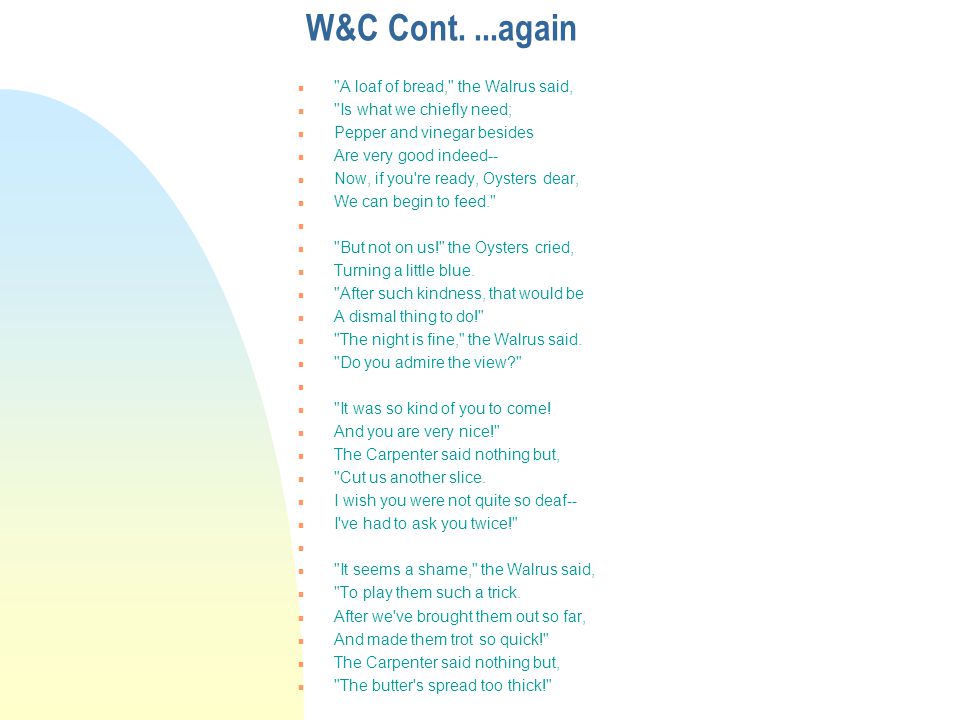 W&C Cont. ...again

"A loaf of bread," the Walrus said,
"Is what we chiefly need;
Pepper and vinegar besides
Are very good indeed--
Now, if you're ready, Oysters dear,
We can begin to feed."

"But not on us!" the Oysters cried,
Turning a little blue.
"After such kindness, that would be
A dismal thing to do!"
"The night is fine," the Walrus said.
"Do you admire the view?"

"It was so kind of you to come!
And you are very nice!"
The Carpenter said nothing but,
"Cut us another slice.
I wish you were not quite so deaf--
I've had to ask you twice!"

"It seems a shame," the Walrus said,
"To play them such a trick.
After we've brought them out so far,
And made them trot so quick!"
The Carpenter said nothing but,
"The butter's spread too thick!"